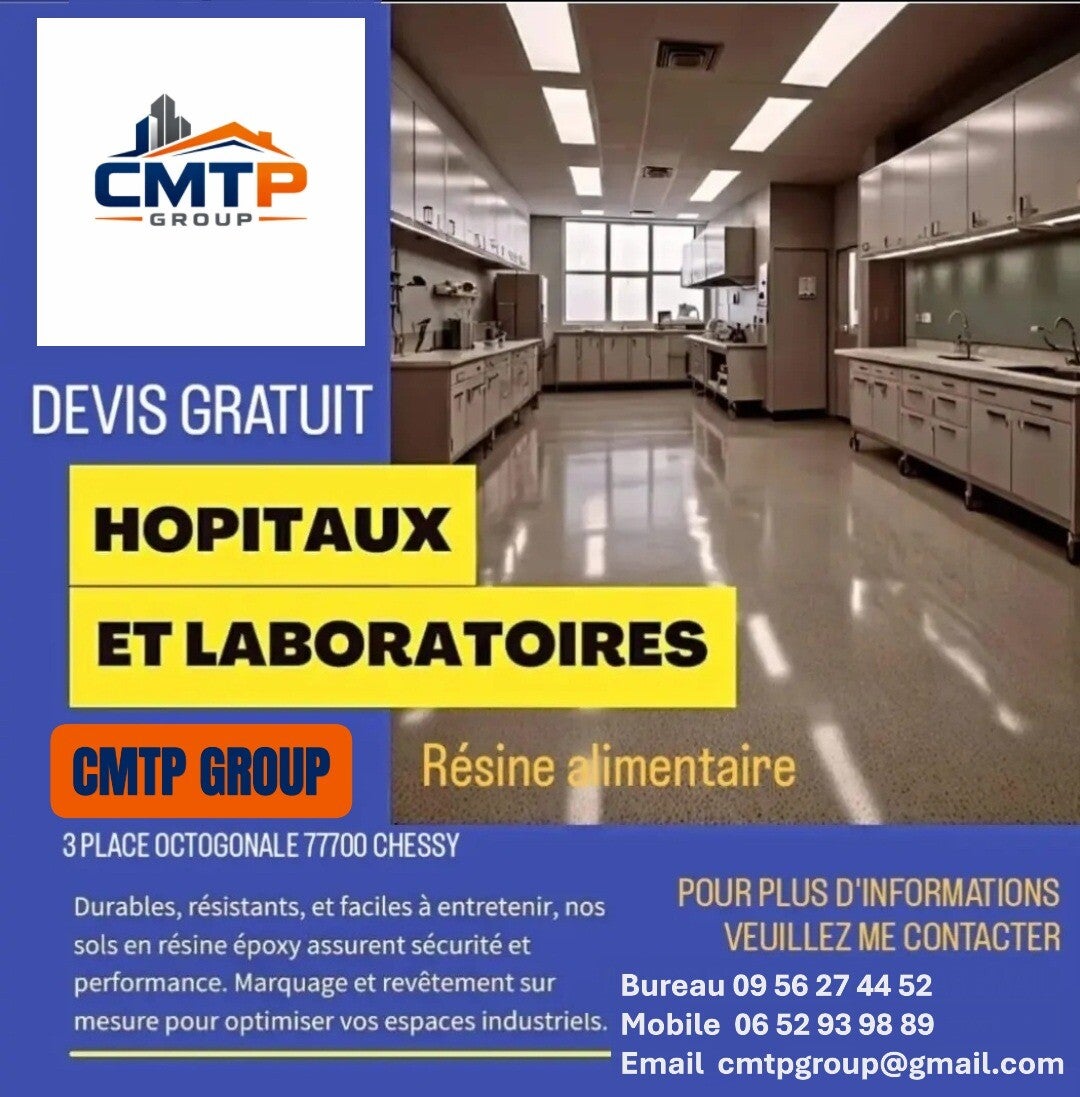 CMTP
GROUP

DEVIS GRATUIT

HOPITAUX

ET LABORATOIRES

CMTP GROUP

Résine alimentaire

3 PLACE OCTOGONALE 77700 CHESSY

Durables, résistants, et faciles à entretenir, nos sols en résine époxy assurent sécurité et performance. Marquage et revêtement sur mesure pour optimiser vos espaces industriels.

POUR PLUS D'INFORMATIONS
VEUILLEZ ME CONTACTER

Bureau 09 56 27 44 52
Mobile 06 52 93 98 89
Email cmtpgroup@gmail.com